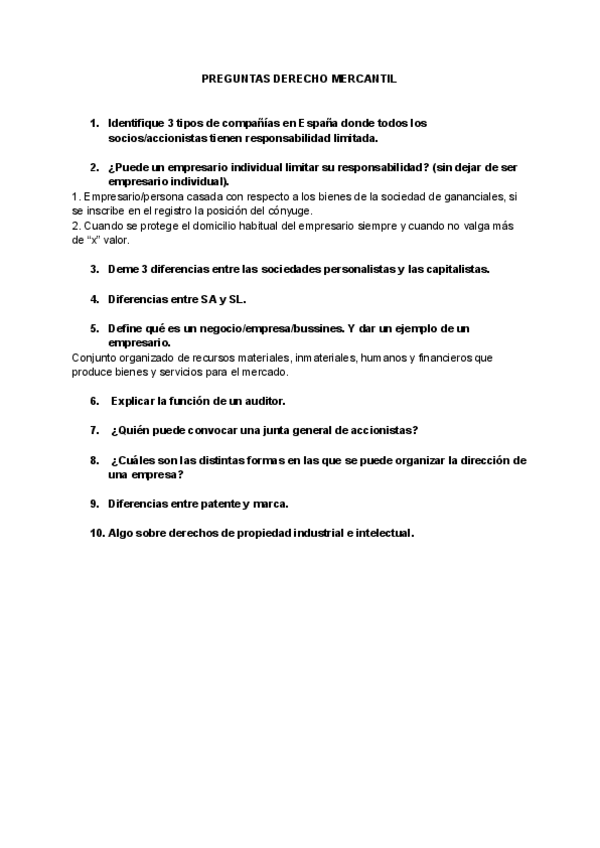 PREGUNTAS DERECHO MERCANTIL

1. Identifique 3 tipos de compañías en España donde todos los socios/accionistas tienen responsabilidad limitada.

2. ¿Puede un empresario individual limitar su responsabilidad? (sin dejar de ser empresario individual).

1. Empresario/persona casada con respecto a los bienes de la sociedad de gananciales, si se inscribe en el registro la posición del cónyuge.
2. Cuando se protege el domicilio habitual del empresario siempre y cuando no valga más de "x" valor.

3. Deme 3 diferencias entre las sociedades personalistas y las capitalistas.

4. Diferencias entre SA y SL.

5. Define qué es un negocio/empresa/bussines. Y dar un ejemplo de un empresario.

Conjunto organizado de recursos materiales, inmateriales, humanos y financieros que produce bienes y servicios para el mercado.

6. Explicar la función de un auditor.

7. ¿Quién puede convocar una junta general de accionistas?

8. ¿Cuáles son las distintas formas en las que se puede organizar la dirección de una empresa?

9. Diferencias entre patente y marca.

10. Algo sobre derechos de propiedad industrial e intelectual.